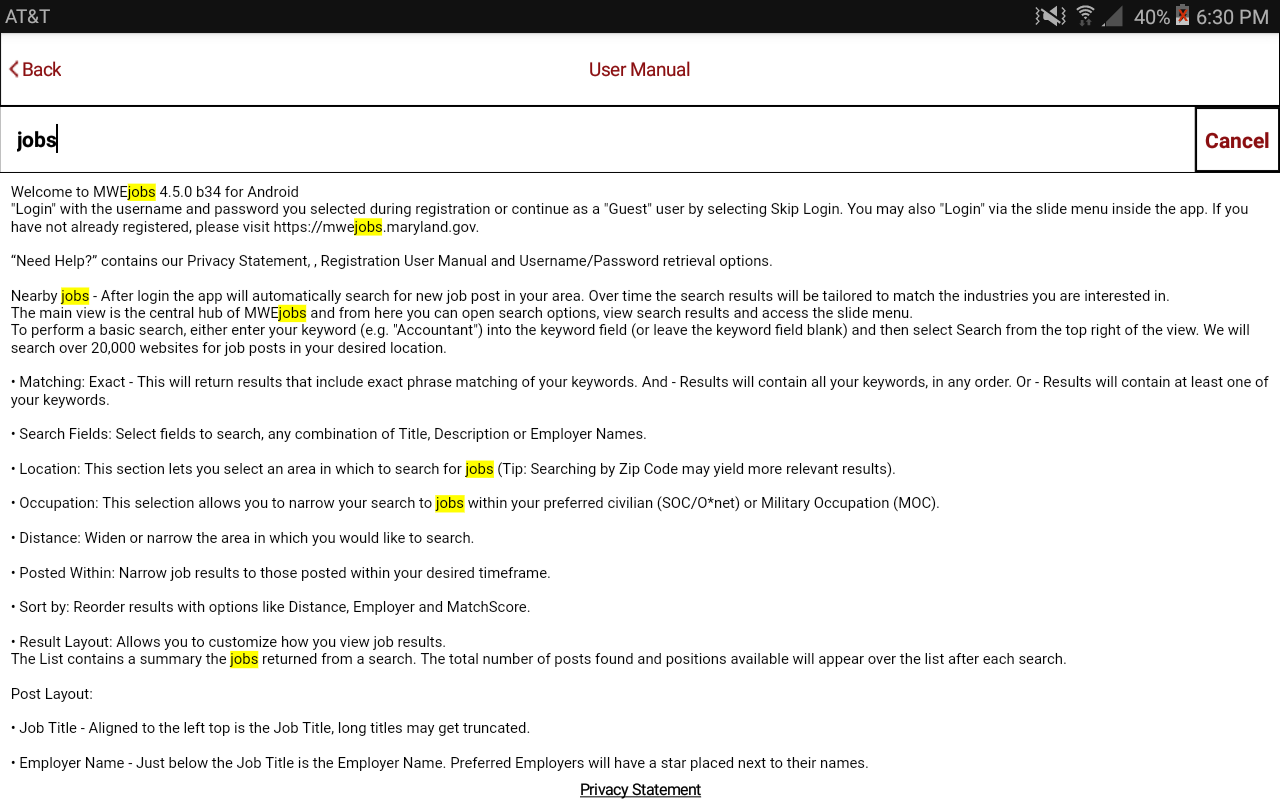 AT&T 40% 6:30 PM

Back User Manual

jobs Cancel

Welcome to MWEjobs 4.5.0 b34 for Android
"Login" with the username and password you selected during registration or continue as a "Guest" user by selecting Skip Login. You may also "Login" via the slide menu inside the app. If you have not already registered, please visit https://mwejobs.maryland.gov.

“Need Help?” contains our Privacy Statement, , Registration User Manual and Username/Password retrieval options.

Nearby jobs - After login the app will automatically search for new job post in your area. Over time the search results will be tailored to match the industries you are interested in.
The main view is the central hub of MWEjobs and from here you can open search options, view search results and access the slide menu.
To perform a basic search, either enter your keyword (e.g. "Accountant") into the keyword field (or leave the keyword field blank) and then select Search from the top right of the view. We will search over 20,000 websites for job posts in your desired location.

• Matching: Exact - This will return results that include exact phrase matching of your keywords. And - Results will contain all your keywords, in any order. Or - Results will contain at least one of your keywords.

• Search Fields: Select fields to search, any combination of Title, Description or Employer Names.

• Location: This section lets you select an area in which to search for jobs (Tip: Searching by Zip Code may yield more relevant results).

• Occupation: This selection allows you to narrow your search to jobs within your preferred civilian (SOC/O*net) or Military Occupation (MOC).

• Distance: Widen or narrow the area in which you would like to search.

• Posted Within: Narrow job results to those posted within your desired timeframe.

• Sort by: Reorder results with options like Distance, Employer and MatchScore.

• Result Layout: Allows you to customize how you view job results.
The List contains a summary the jobs returned from a search. The total number of posts found and positions available will appear over the list after each search.

Post Layout:

• Job Title - Aligned to the left top is the Job Title, long titles may get truncated.

• Employer Name - Just below the Job Title is the Employer Name. Preferred Employers will have a star placed next to their names.

Privacy Statement